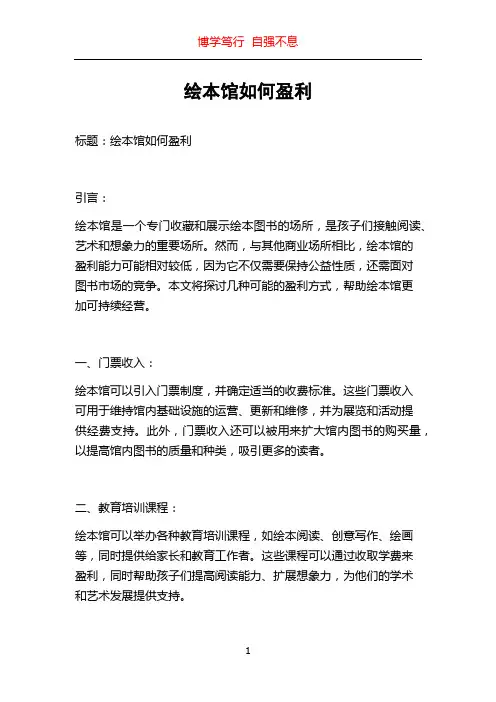 博学笃行 自强不息

绘本馆如何盈利

标题：绘本馆如何盈利

引言：

绘本馆是一个专门收藏和展示绘本图书的场所，是孩子们接触阅读、艺术和想象力的重要场所。然而，与其他商业场所相比，绘本馆的盈利能力可能相对较低，因为它不仅需要保持公益性质，还需面对图书市场的竞争。本文将探讨几种可能的盈利方式，帮助绘本馆更加可持续经营。

一、门票收入：

绘本馆可以引入门票制度，并确定适当的收费标准。这些门票收入可用于维持馆内基础设施的运营、更新和维修，并为展览和活动提供经费支持。此外，门票收入还可以被用来扩大馆内图书的购买量，以提高馆内图书的质量和种类，吸引更多的读者。

二、教育培训课程：

绘本馆可以举办各种教育培训课程，如绘本阅读、创意写作、绘画等，同时提供给家长和教育工作者。这些课程可以通过收取学费来盈利，同时帮助孩子们提高阅读能力、扩展想象力，为他们的学术和艺术发展提供支持。

1